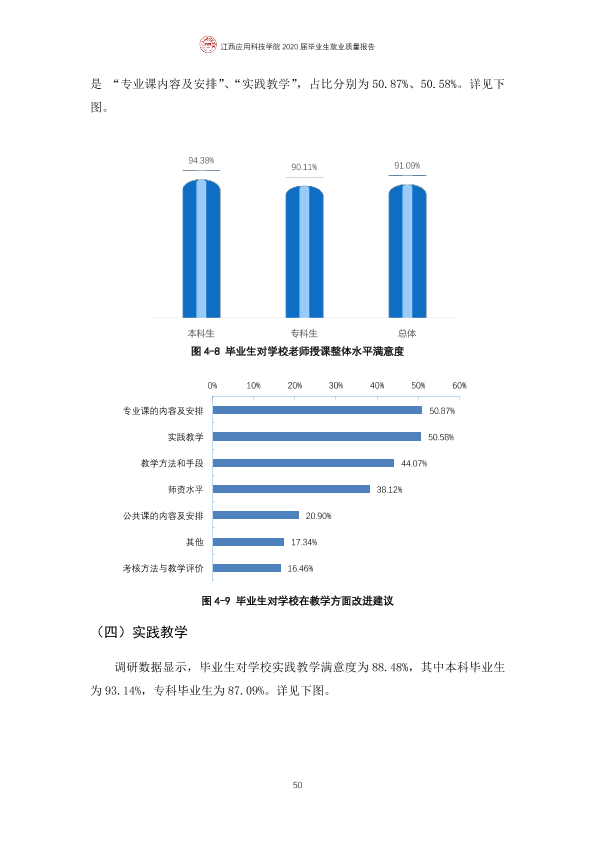 江西应用科技学院2020届毕业生就业质量报告

是“专业课内容及安排”、“实践教学”，占比分别为50.87%、50.58%。详见下图。

94.38%
90.11%
91.09%
本科生
专科生
总体

图4-8 毕业生对学校老师授课整体水平满意度

0%
10%
20%
30%
40%
50%
60%
专业课的内容及安排
50.87%
实践教学
50.58%
教学方法和手段
44.07%
师资水平
38.12%
公共课的内容及安排
20.90%
其他
17.34%
考核方法与教学评价
16.46%

图4-9 毕业生对学校在教学方面改进建议

（四）实践教学

调研数据显示，毕业生对学校实践教学满意度为88.48%，其中本科毕业生为93.14%，专科毕业生为87.09%。详见下图。

50